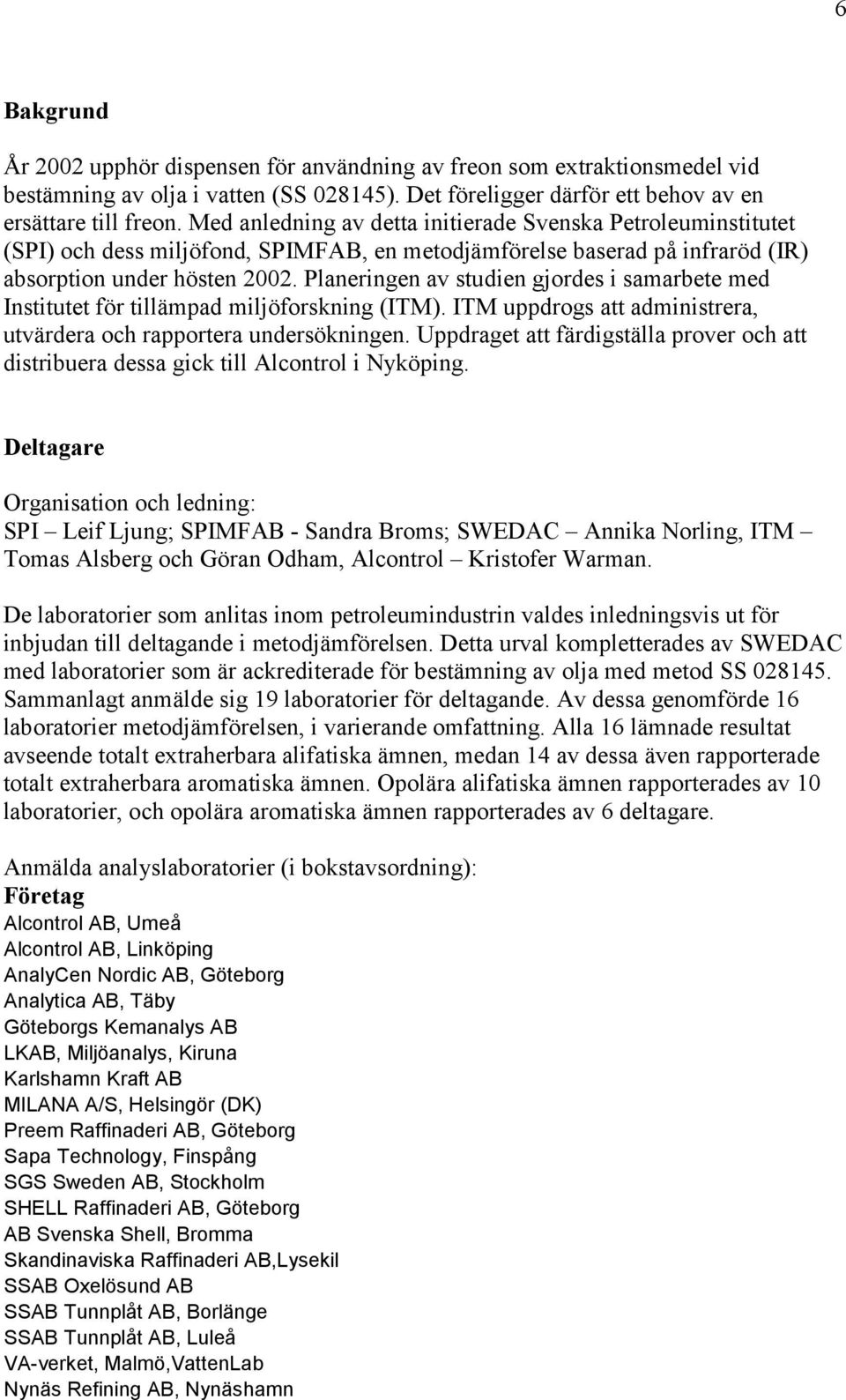 6

Bakgrund

År 2002 upphör dispensen för användning av freon som extraktionsmedel vid bestämning av olja i vatten (SS 028145). Det föreligger därför ett behov av en ersättare till freon. Med anledning av detta initierade Svenska Petroleuminstitutet (SPI) och dess miljöfond, SPIMFAB, en metodjämförelse baserad på infraröd (IR) absorption under hösten 2002. Planeringen av studien gjordes i samarbete med Institutet för tillämpad miljöforskning (ITM). ITM uppdrogs att administrera, utvärdera och rapportera undersökningen. Uppdraget att färdigställa prover och att distribuera dessa gick till Alcontrol i Nyköping.

Deltagare

Organisation och ledning:
SPI – Leif Ljung; SPIMFAB - Sandra Broms; SWEDAC – Annika Norling, ITM – Tomas Alsberg och Göran Odham, Alcontrol – Kristofer Warman.

De laboratorier som anlitas inom petroleumindustrin valdes inledningsvis ut för inbjudan till deltagande i metodjämförelsen. Detta urval kompletterades av SWEDAC med laboratorier som är ackrediterade för bestämning av olja med metod SS 028145. Sammanlagt anmälde sig 19 laboratorier för deltagande. Av dessa genomförde 16 laboratorier metodjämförelsen, i varierande omfattning. Alla 16 lämnade resultat avseende totalt extraherbara alifatiska ämnen, medan 14 av dessa även rapporterade totalt extraherbara aromatiska ämnen. Opolära alifatiska ämnen rapporterades av 10 laboratorier, och opolära aromatiska ämnen rapporterades av 6 deltagare.

Anmälda analyslaboratorier (i bokstavsordning):
Företag
Alcontrol AB, Umeå
Alcontrol AB, Linköping
AnalyCen Nordic AB, Göteborg
Analytica AB, Täby
Göteborgs Kemanalys AB
LKAB, Miljöanalys, Kiruna
Karlshamn Kraft AB
MILANA A/S, Helsingör (DK)
Preem Raffinaderi AB, Göteborg
Sapa Technology, Finspång
SGS Sweden AB, Stockholm
SHELL Raffinaderi AB, Göteborg
AB Svenska Shell, Bromma
Skandinaviska Raffinaderi AB,Lysekil
SSAB Oxelösund AB
SSAB Tunnplåt AB, Borlänge
SSAB Tunnplåt AB, Luleå
VA-verket, Malmö,VattenLab
Nynäs Refining AB, Nynäshamn